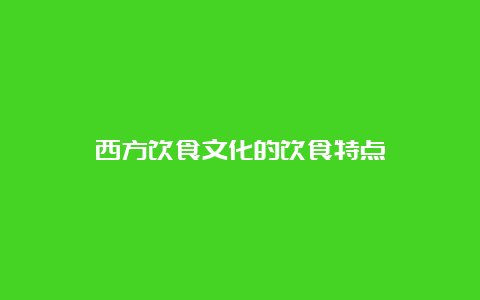 西方饮食文化的饮食特点